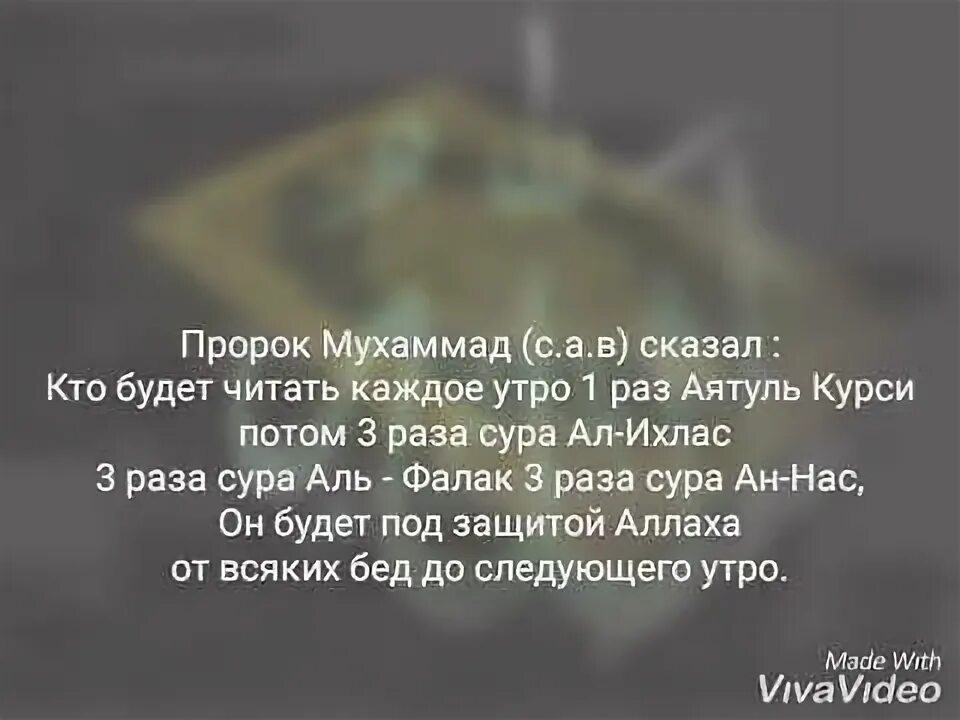 Пророк Мухаммад (с.а.в) сказал :
Кто будет читать каждое утро 1 раз Аятуль Курси
потом 3 раза сура Ал-Ихлас
3 раза сура Аль - Фалак 3 раза сура Ан-Нас,
Он будет под защитой Аллаха
от всяких бед до следующего утро.

Made With
VivaVideo